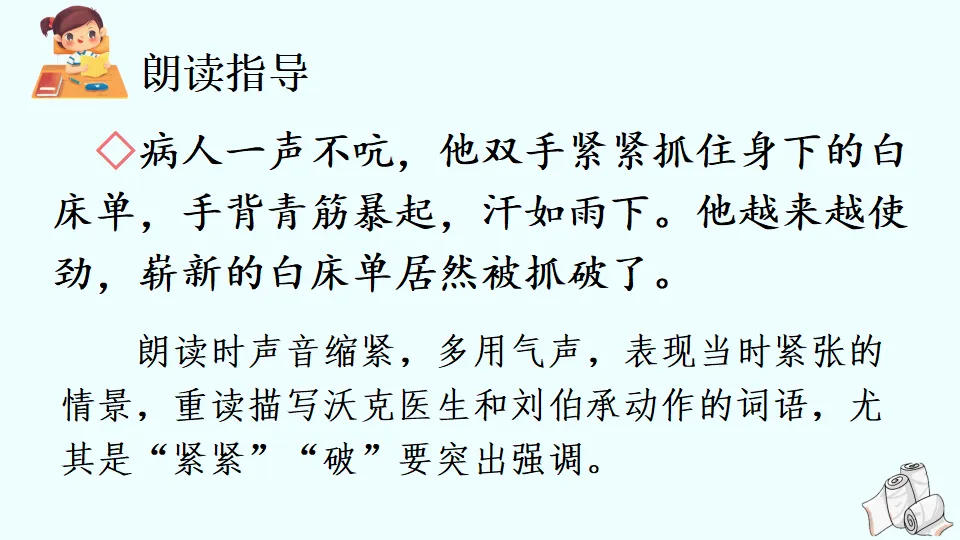 朗读指导

◇病人一声不吭，他双手紧紧抓住身下的白床单，手背青筋暴起，汗如雨下。他越来越使劲，崭新的白床单居然被抓破了。

朗读时声音缩紧，多用气声，表现当时紧张的情景，重读描写沃克医生和刘伯承动作的词语，尤其是“紧紧”“破”要突出强调。